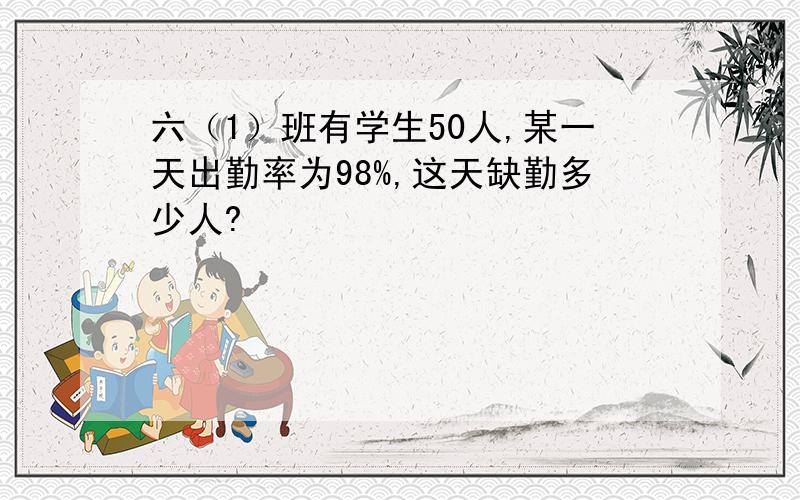 六（1）班有学生50人,某一天出勤率为98%,这天缺勤多少人?